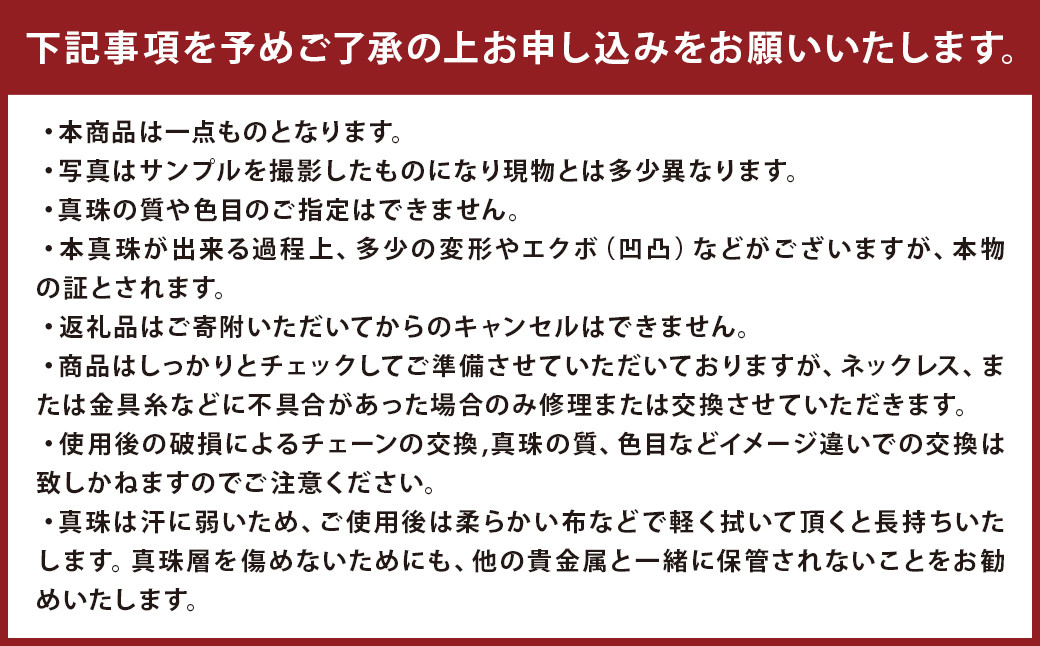 下記事項を予めご了承の上お申し込みをお願いいたします。

・本商品は一点ものとなります。
・写真はサンプルを撮影したものになり現物とは多少異なります。
・真珠の質や色目のご指定はできません。
・本真珠が出来る過程上、多少の変形やエクボ（凹凸）などがございますが、本物の証とされます。
・返礼品はご寄附いただいてからのキャンセルはできません。
・商品はしっかりとチェックしてご準備させていただいておりますが、ネックレス、または金具糸などに不具合があった場合のみ修理または交換させていただきます。
・使用後の破損によるチェーンの交換,真珠の質、色目などイメージ違いでの交換は致しかねますのでご注意ください。
・真珠は汗に弱いため、ご使用後は柔らかい布などで軽く拭いて頂くと長持ちいたします。真珠層を傷めないためにも、他の貴金属と一緒に保管されないことをお勧めいたします。